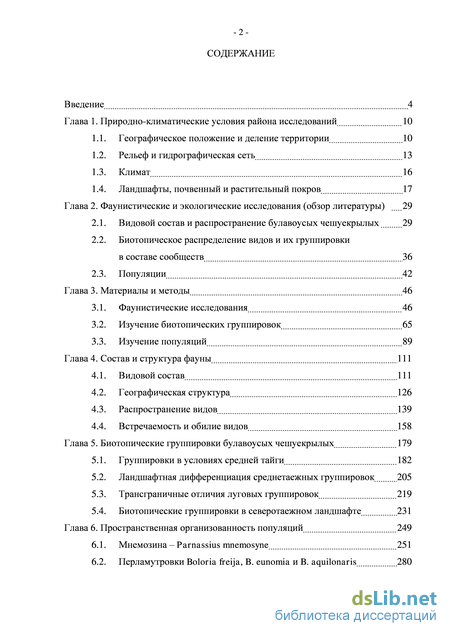 - 2 -

СОДЕРЖАНИЕ

Введение 4
Глава 1. Природно-климатические условия района исследований 10
1.1. Географическое положение и деление территории 10
1.2. Рельеф и гидрографическая сеть 13
1.3. Климат 16
1.4. Ландшафты, почвенный и растительный покров 17
Глава 2. Фаунистические и экологические исследования (обзор литературы) 29
2.1. Видовой состав и распространение булавоусых чешуекрылых 29
2.2. Биотопическое распределение видов и их группировки в составе сообществ 36
2.3. Популяции 42
Глава 3. Материалы и методы 46
3.1. Фаунистические исследования 46
3.2. Изучение биотопических группировок 65
3.3. Изучение популяций 89
Глава 4. Состав и структура фауны 111
4.1. Видовой состав 111
4.2. Географическая структура 126
4.3. Распространение видов 139
4.4. Встречаемость и обилие видов 158
Глава 5. Биотопические группировки булавоусых чешуекрылых 179
5.1. Группировки в условиях средней тайги 182
5.2. Ландшафтная дифференциация среднетаежных группировок 205
5.3. Трансграничные отличия луговых группировок 219
5.4. Биотопические группировки в северотаежном ландшафте 231
Глава 6. Пространственная организованность популяций 249
6.1. Мнемозина – Parnassius mnemosyne 251
6.2. Перламутровки Boloria freija, B. eunomia и B. aquilonaris 280

dsLib.net
библиотека диссертаций